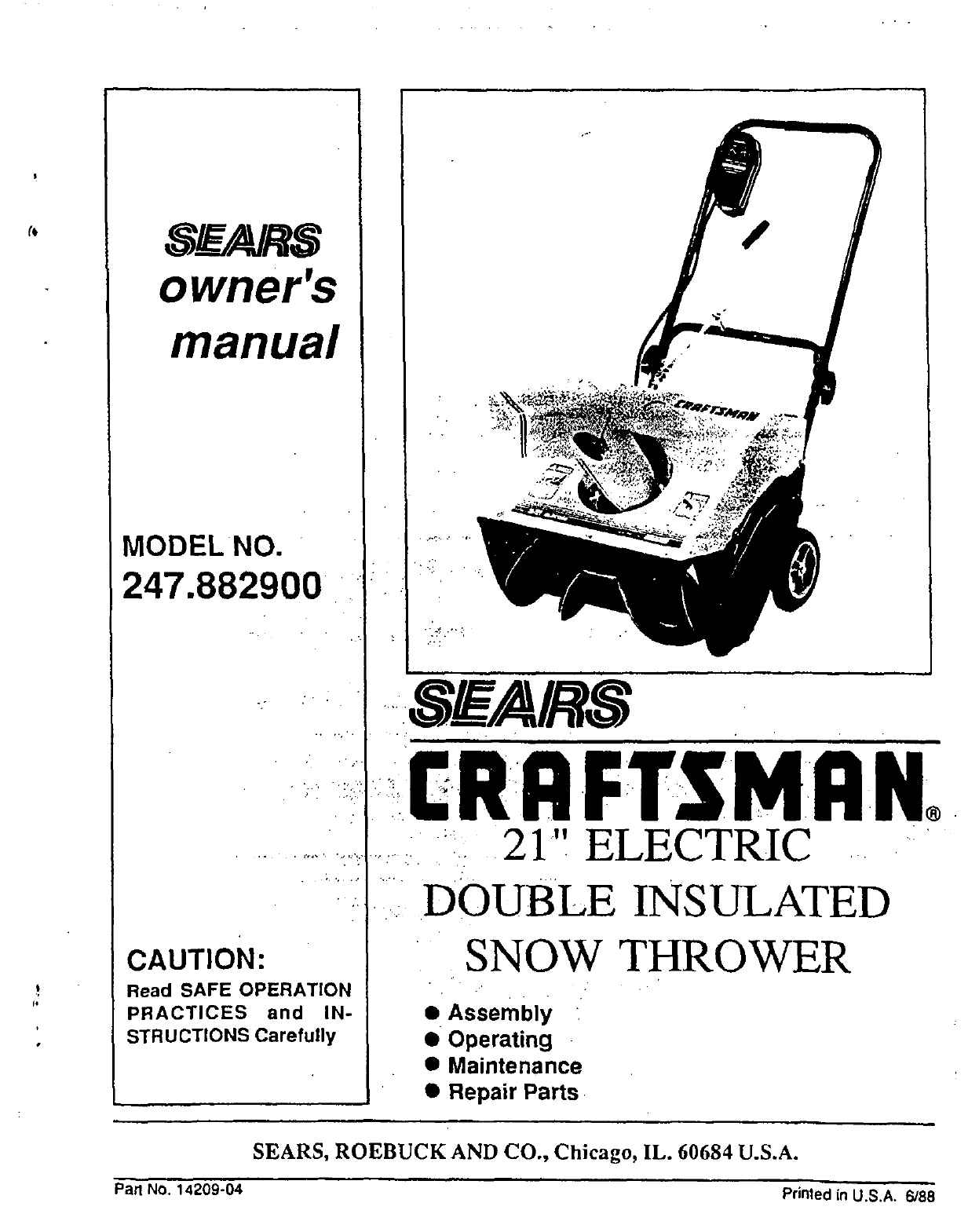 SEARS
owner's
manual

MODEL NO.
247.882900

CAUTION:
Read SAFE OPERATION PRACTICES and INSTRUCTIONS Carefully

CRAFTSMAN

SEARS
CRAFTSMAN®
21" ELECTRIC
DOUBLE INSULATED
SNOW THROWER

● Assembly
● Operating
● Maintenance
● Repair Parts

SEARS, ROEBUCK AND CO., Chicago, IL. 60684 U.S.A.

Part No. 14209-04

Printed in U.S.A. 6/88